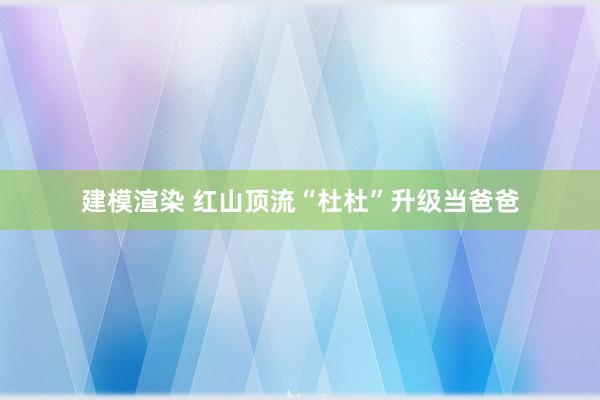 建模渲染 红山顶流“杜杜”升级当爸爸